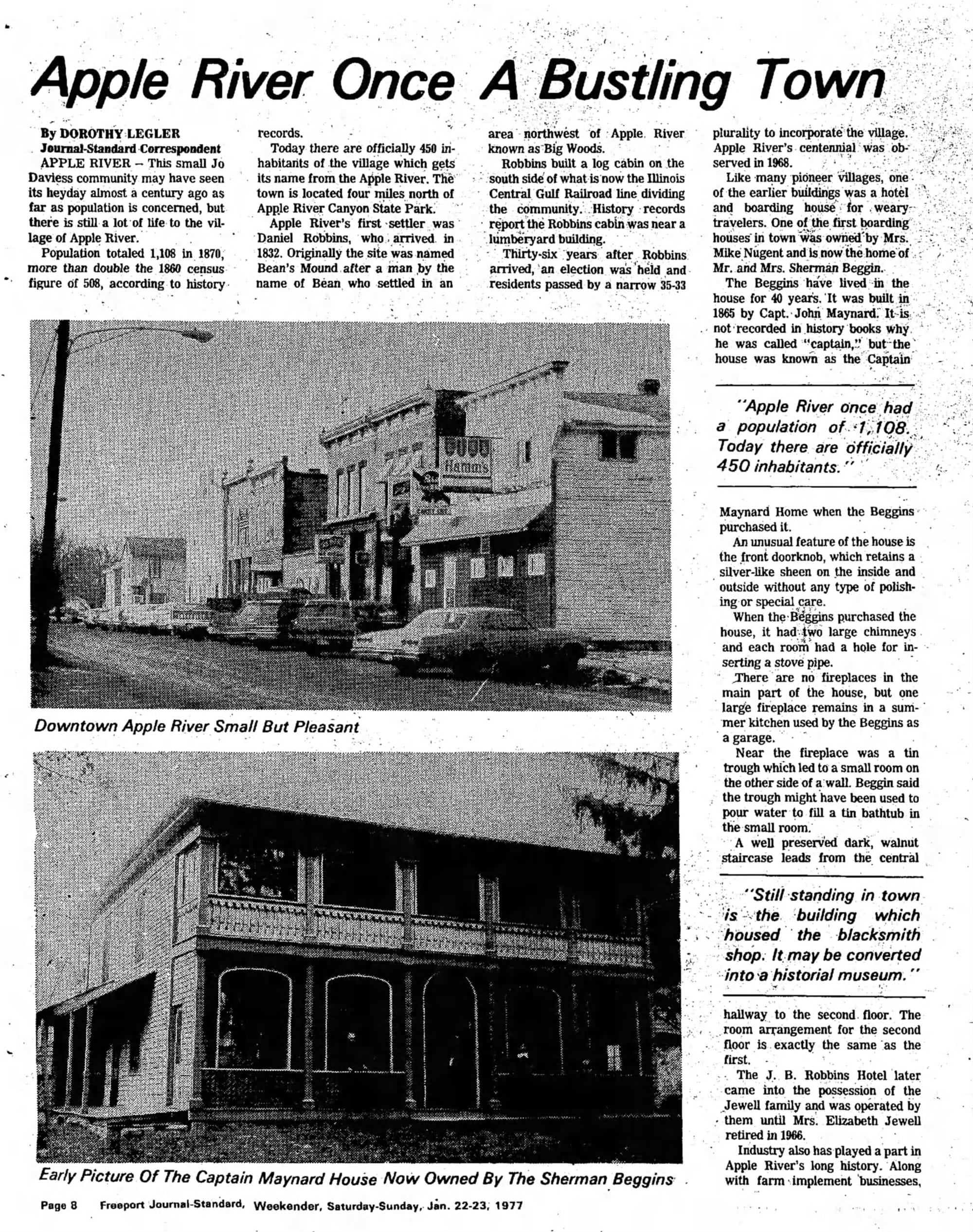 Apple River Once A Bustling Town

By DOROTHY LEGLER
Journal-Standard Correspondent

APPLE RIVER – This small Jo Daviess community may have seen its heyday almost a century ago as far as population is concerned, but there is still a lot of life to the village of Apple River.

Population totaled 1,108 in 1870, more than double the 1860 census figure of 508, according to history records.

Today there are officially 450 inhabitants of the village which gets its name from the Apple River. The town is located four miles north of Apple River Canyon State Park.

Apple River's first settler was Daniel Robbins, who arrived in 1832. Originally the site was named Bean's Mound after a man by the name of Bean who settled in an area northwest of Apple River known as Big Woods.

Robbins built a log cabin on the south side of what is now the Illinois Central Gulf Railroad line dividing the community. History records report the Robbins cabin was near a lumberyard building.

Thirty-six years after Robbins arrived, an election was held and residents passed by a narrow 35-33 plurality to incorporate the village. Apple River's centennial was observed in 1968.

Like many pioneer villages, one of the earlier buildings was a hotel and boarding house for weary travelers. One of the first boarding houses in town was owned by Mrs. Mike Nugent and is now the home of Mr. and Mrs. Sherman Beggin.

The Beggins have lived in the house for 40 years. It was built in 1865 by Capt. John Maynard. It is not recorded in history books why he was called "captain," but the house was known as the Captain

"Apple River once had a population of 1,108. Today there are officially 450 inhabitants."

Maynard Home when the Beggins purchased it.

An unusual feature of the house is the front doorknob, which retains a silver-like sheen on the inside and outside without any type of polishing or special care.

When the Beggins purchased the house, it had two large chimneys and each room had a hole for inserting a stove pipe.

There are no fireplaces in the main part of the house, but one large fireplace remains in a summer kitchen used by the Beggins as a garage.

Near the fireplace was a tin trough which led to a small room on the other side of a wall. Beggin said the trough might have been used to pour water to fill a tin bathtub in the small room.

A well preserved dark, walnut staircase leads from the central

"Still standing in town is the building which housed the blacksmith shop. It may be converted into a historial museum."

hallway to the second floor. The room arrangement for the second floor is exactly the same as the first.

The J. B. Robbins Hotel later came into the possession of the Jewell family and was operated by them until Mrs. Elizabeth Jewell retired in 1966.

Industry also has played a part in Apple River's long history. Along with farm implement businesses,

Hamms

Downtown Apple River Small But Pleasant

Early Picture Of The Captain Maynard House Now Owned By The Sherman Beggins

Page 8 Freeport Journal-Standard, Weekender, Saturday-Sunday, Jan. 22-23, 1977